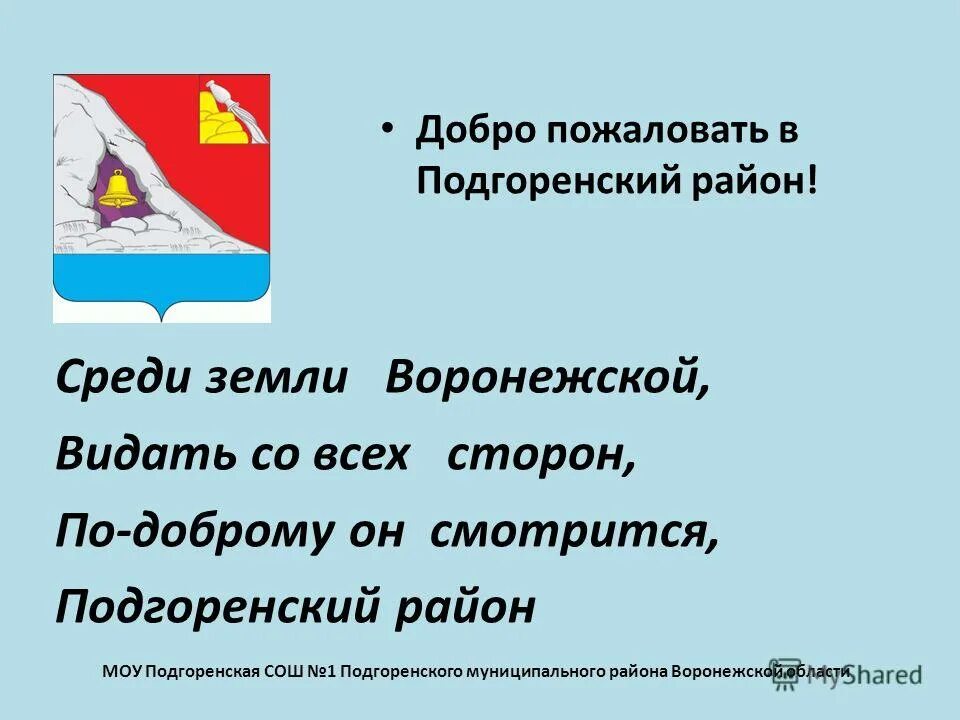 • Добро пожаловать в Подгоренский район!

Среди земли Воронежской,
Видать со всех сторон,
По-доброму он смотрится,
Подгоренский район

МОУ Подгоренская СОШ №1 Подгоренского муниципального района Воронежской области

MyShared